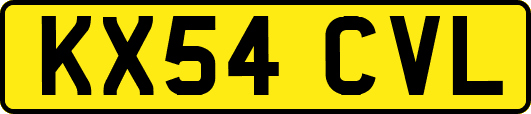 KX54 CVL